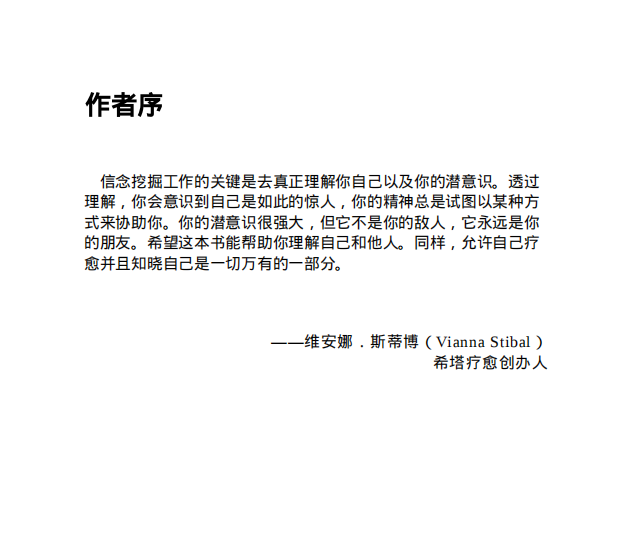 作者序

信念挖掘工作的关键是去真正理解你自己以及你的潜意识。透过理解，你会意识到自己是如此的惊人，你的精神总是试图以某种方式来协助你。你的潜意识很强大，但它不是你的敌人，它永远是你的朋友。希望这本书能帮助你理解自己和他人。同样，允许自己疗愈并且知晓自己是一切万有的一部分。

——维安娜．斯蒂博（Vianna Stibal）
希塔疗愈创办人